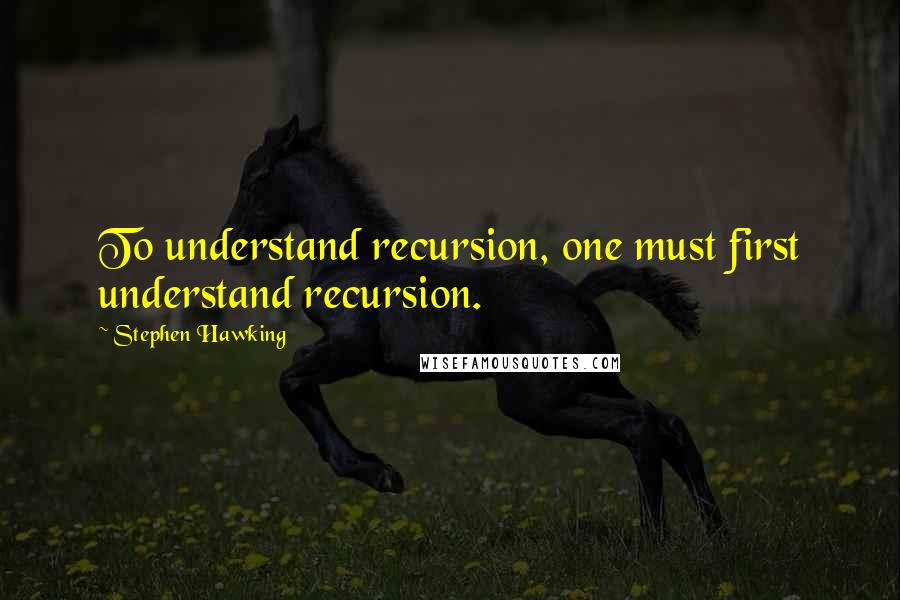 To understand recursion, one must first understand recursion.

~ Stephen Hawking

WISEFAMOUSQUOTES.COM